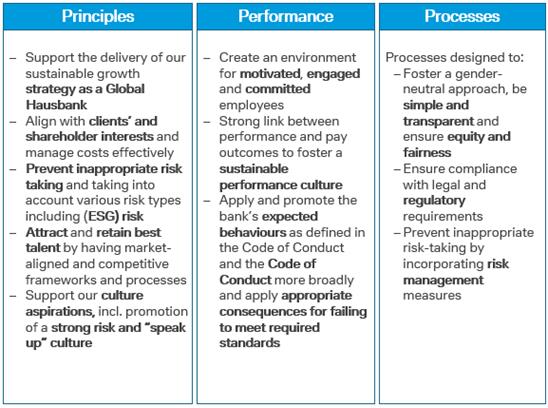 Principles

- Support the delivery of our sustainable growth strategy as a Global Hausbank
- Align with clients' and shareholder interests and manage costs effectively
- Prevent inappropriate risk taking and taking into account various risk types including (ESG) risk
- Attract and retain best talent by having market-aligned and competitive frameworks and processes
- Support our culture aspirations, incl. promotion of a strong risk and "speak up" culture

Performance

- Create an environment for motivated, engaged and committed employees
- Strong link between performance and pay outcomes to foster a sustainable performance culture
- Apply and promote the bank's expected behaviours as defined in the Code of Conduct and the Code of Conduct more broadly and apply appropriate consequences for failing to meet required standards

Processes

Processes designed to:
- Foster a gender-neutral approach, be simple and transparent and ensure equity and fairness
- Ensure compliance with legal and regulatory requirements
- Prevent inappropriate risk-taking by incorporating risk management measures